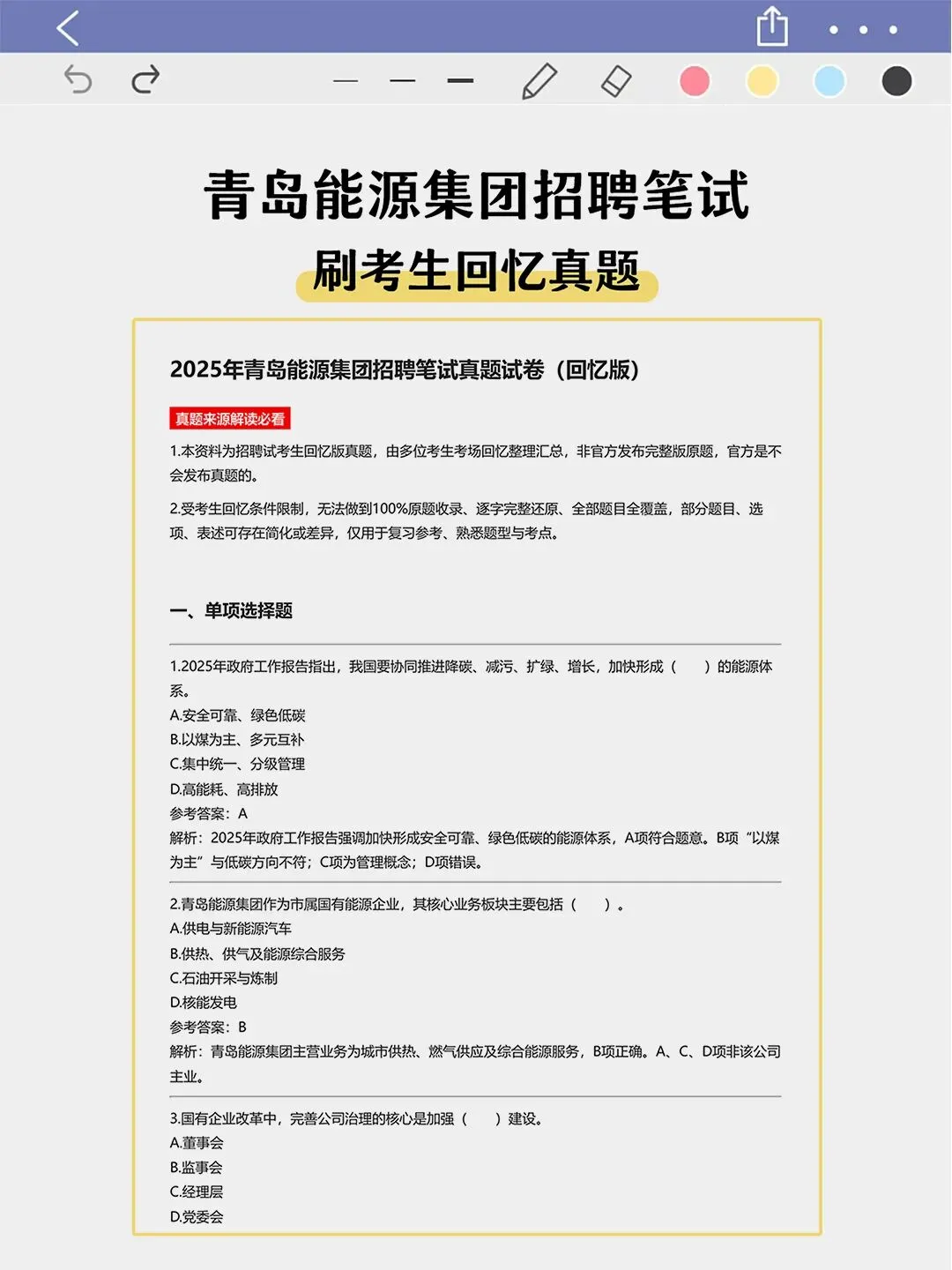 青岛能源集团招聘笔试

刷考生回忆真题

2025年青岛能源集团招聘笔试真题试卷（回忆版）

真题来源解读必看

1.本资料为招聘试考生回忆版真题，由多位考生考场回忆整理汇总，非官方发布完整版原题，官方是不会发布真题的。

2.受考生回忆条件限制，无法做到100%原题收录、逐字完整还原、全部题目全覆盖，部分题目、选项、表述可存在简化或差异，仅用于复习参考、熟悉题型与考点。

一、单项选择题

1.2025年政府工作报告指出，我国要协同推进降碳、减污、扩绿、增长，加快形成（　）的能源体系。
A.安全可靠、绿色低碳
B.以煤为主、多元互补
C.集中统一、分级管理
D.高能耗、高排放
参考答案：A
解析：2025年政府工作报告强调加快形成安全可靠、绿色低碳的能源体系，A项符合题意。B项“以煤为主”与低碳方向不符；C项为管理概念；D项错误。

2.青岛能源集团作为市属国有能源企业，其核心业务板块主要包括（　）。
A.供电与新能源汽车
B.供热、供气及能源综合服务
C.石油开采与炼制
D.核能发电
参考答案：B
解析：青岛能源集团主营业务为城市供热、燃气供应及综合能源服务，B项正确。A、C、D项非该公司主业。

3.国有企业改革中，完善公司治理的核心是加强（　）建设。
A.董事会
B.监事会
C.经理层
D.党委会